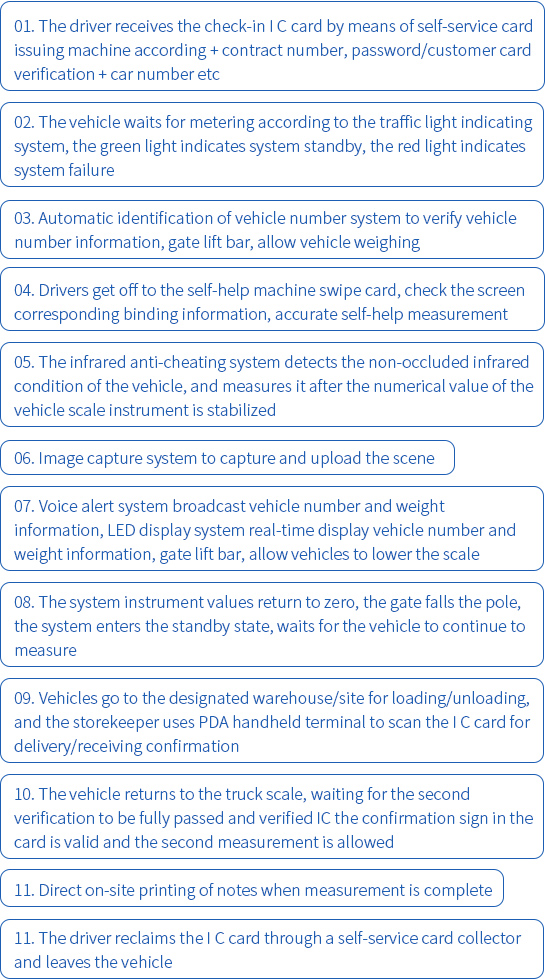 01. The driver receives the check-in I C card by means of self-service card issuing machine according + contract number, password/customer card verification + car number etc

02. The vehicle waits for metering according to the traffic light indicating system, the green light indicates system standby, the red light indicates system failure

03. Automatic identification of vehicle number system to verify vehicle number information, gate lift bar, allow vehicle weighing

04. Drivers get off to the self-help machine swipe card, check the screen corresponding binding information, accurate self-help measurement

05. The infrared anti-cheating system detects the non-occluded infrared condition of the vehicle, and measures it after the numerical value of the vehicle scale instrument is stabilized

06. Image capture system to capture and upload the scene

07. Voice alert system broadcast vehicle number and weight information, LED display system real-time display vehicle number and weight information, gate lift bar, allow vehicles to lower the scale

08. The system instrument values return to zero, the gate falls the pole, the system enters the standby state, waits for the vehicle to continue to measure

09. Vehicles go to the designated warehouse/site for loading/unloading, and the storekeeper uses PDA handheld terminal to scan the I C card for delivery/receiving confirmation

10. The vehicle returns to the truck scale, waiting for the second verification to be fully passed and verified IC the confirmation sign in the card is valid and the second measurement is allowed

11. Direct on-site printing of notes when measurement is complete

11. The driver reclaims the I C card through a self-service card collector and leaves the vehicle